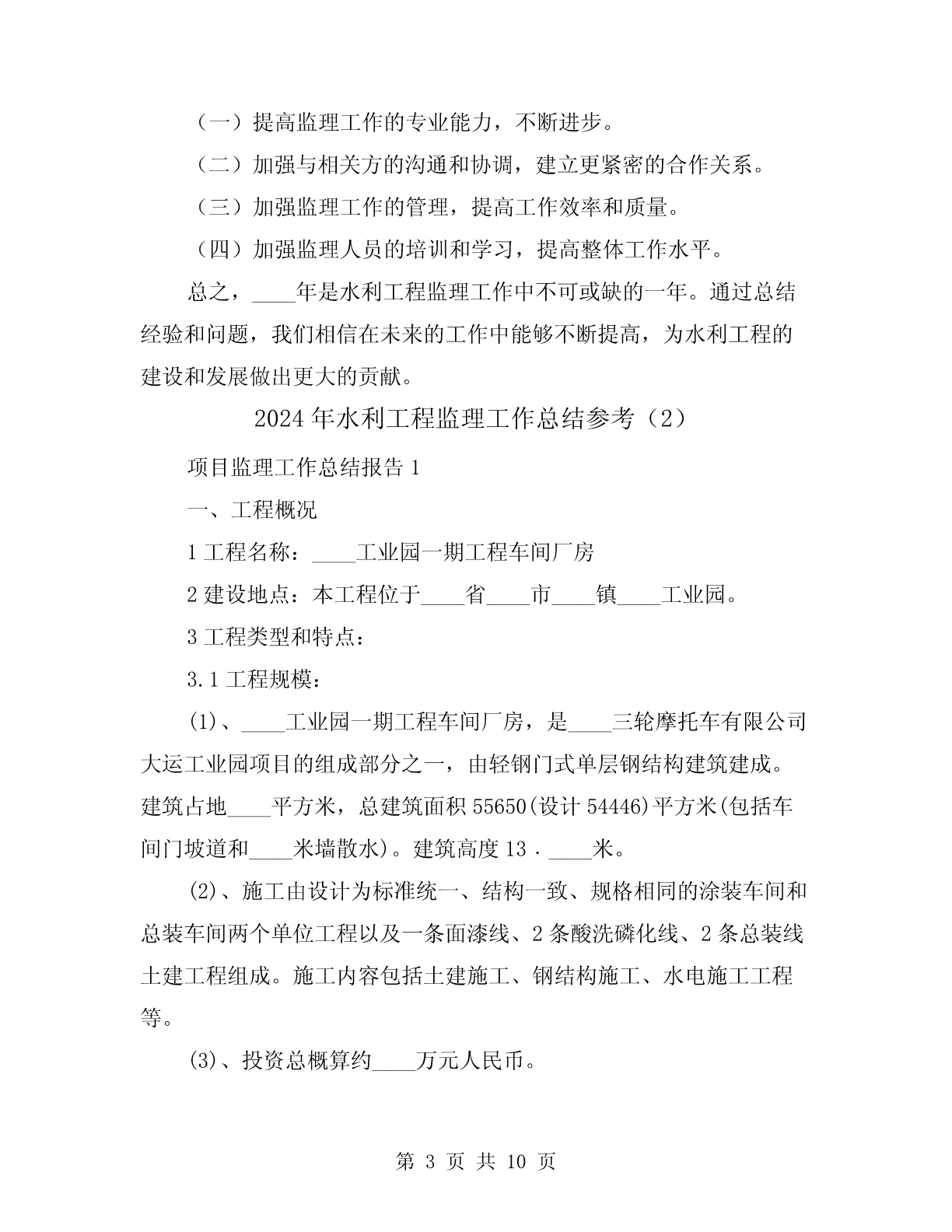 （一）提高监理工作的专业能力，不断进步。

（二）加强与相关方的沟通和协调，建立更紧密的合作关系。

（三）加强监理工作的管理，提高工作效率和质量。

（四）加强监理人员的培训和学习，提高整体工作水平。

总之，____年是水利工程监理工作中不可或缺的一年。通过总结经验和问题，我们相信在未来的工作中能够不断提高，为水利工程的建设和发展做出更大的贡献。

2024年水利工程监理工作总结参考（2）

项目监理工作总结报告1

一、工程概况

1工程名称：____工业园一期工程车间厂房

2建设地点：本工程位于____省____市____镇____工业园。

3工程类型和特点：

3.1工程规模：

(1)、____工业园一期工程车间厂房，是____三轮摩托车有限公司大运工业园项目的组成部分之一，由轻钢门式单层钢结构建筑建成。建筑占地____平方米，总建筑面积55650(设计54446)平方米(包括车间门坡道和____米墙散水)。建筑高度13．____米。

(2)、施工由设计为标准统一、结构一致、规格相同的涂装车间和总装车间两个单位工程以及一条面漆线、2条酸洗磷化线、2条总装线土建工程组成。施工内容包括土建施工、钢结构施工、水电施工工程等。

(3)、投资总概算约____万元人民币。

第 3 页 共 10 页